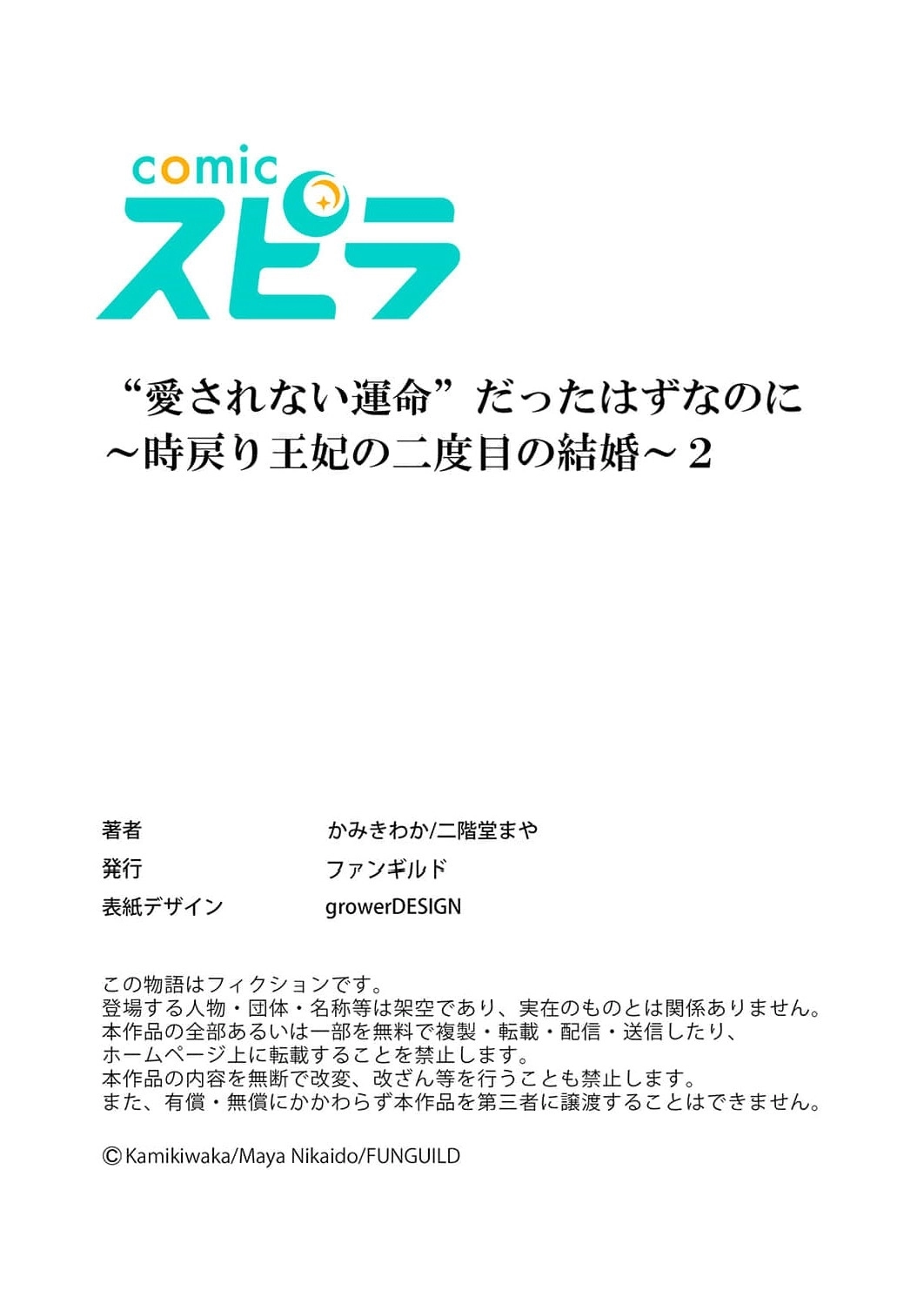 comic
スピラ

“愛されない運命”だったはずなのに
～時戻り王妃の二度目の結婚～2

著者 かみきわか/二階堂まや
発行 ファンギルド
表紙デザイン growerDESIGN

この物語はフィクションです。
登場する人物・団体・名称等は架空であり、実在のものとは関係ありません。
本作品の全部あるいは一部を無料で複製・転載・配信・送信したり、
ホームページ上に転載することを禁止します。
本作品の内容を無断で改変、改ざん等を行うことも禁止します。
また、有償・無償にかかわらず本作品を第三者に譲渡することはできません。

©Kamikiwaka/Maya Nikaido/FUNGUILD